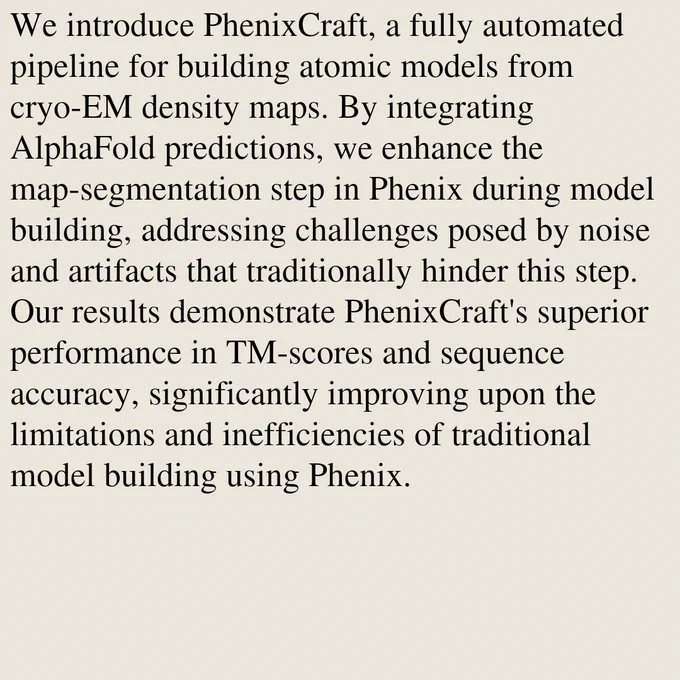 We introduce PhenixCraft, a fully automated pipeline for building atomic models from cryo-EM density maps. By integrating AlphaFold predictions, we enhance the map-segmentation step in Phenix during model building, addressing challenges posed by noise and artifacts that traditionally hinder this step. Our results demonstrate PhenixCraft's superior performance in TM-scores and sequence accuracy, significantly improving upon the limitations and inefficiencies of traditional model building using Phenix.